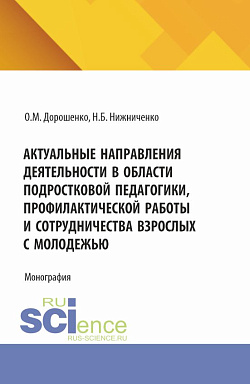 О.М. Дорошенко, Н.Б. Нижниченко

АКТУАЛЬНЫЕ НАПРАВЛЕНИЯ ДЕЯТЕЛЬНОСТИ В ОБЛАСТИ ПОДРОСТКОВОЙ ПЕДАГОГИКИ, ПРОФИЛАКТИЧЕСКОЙ РАБОТЫ И СОТРУДНИЧЕСТВА ВЗРОСЛЫХ С МОЛОДЕЖЬЮ

Монография

RU SCIence
RUS-SCIENCE.RU